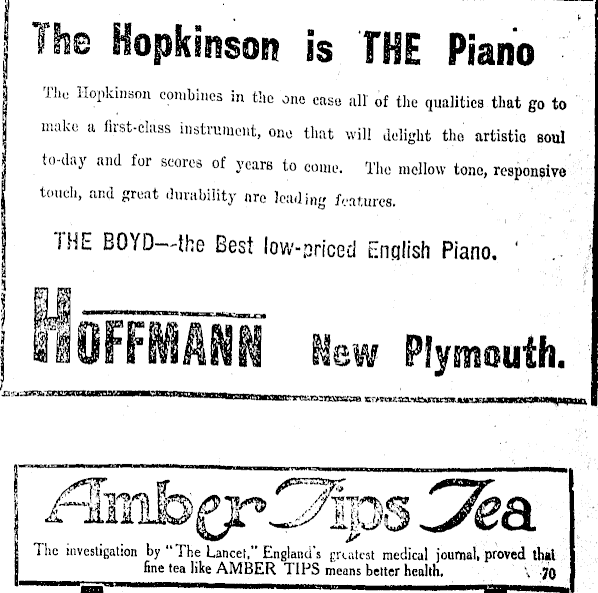 The Hopkinson is THE Piano

The Hopkinson combines in the one case all of the qualities that go to make a first-class instrument, one that will delight the artistic soul to-day and for scores of years to come. The mellow tone, responsive touch, and great durability are leading features.

THE BOYD—the Best low-priced English Piano.

HOFFMANN New Plymouth.

Amber Tips Tea

The investigation by "The Lancet," England's greatest medical journal, proved that fine tea like AMBER TIPS means better health. 70